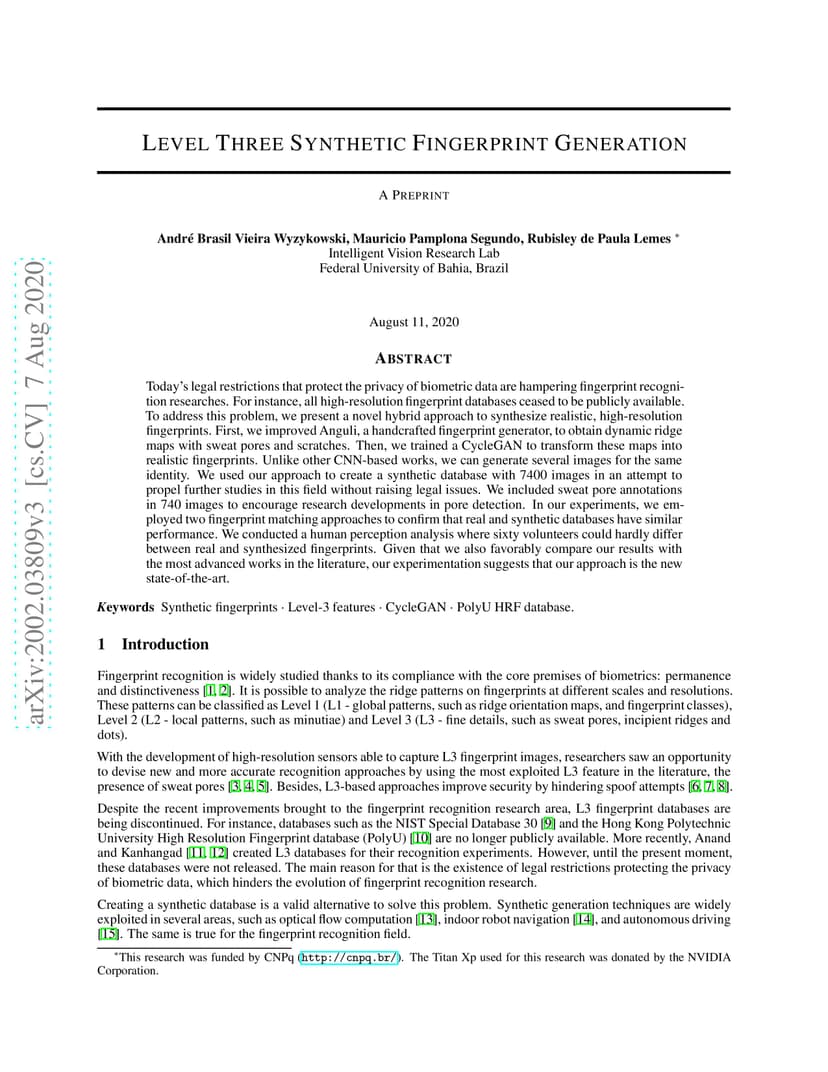 arXiv:2002.03809v3 [cs.CV] 7 Aug 2020

LEVEL THREE SYNTHETIC FINGERPRINT GENERATION

A PREPRINT

André Brasil Vieira Wyzykowski, Mauricio Pamplona Segundo, Rubisley de Paula Lemes *
Intelligent Vision Research Lab
Federal University of Bahia, Brazil

August 11, 2020

ABSTRACT

Today's legal restrictions that protect the privacy of biometric data are hampering fingerprint recognition researches. For instance, all high-resolution fingerprint databases ceased to be publicly available. To address this problem, we present a novel hybrid approach to synthesize realistic, high-resolution fingerprints. First, we improved Anguli, a handcrafted fingerprint generator, to obtain dynamic ridge maps with sweat pores and scratches. Then, we trained a CycleGAN to transform these maps into realistic fingerprints. Unlike other CNN-based works, we can generate several images for the same identity. We used our approach to create a synthetic database with 7400 images in an attempt to propel further studies in this field without raising legal issues. We included sweat pore annotations in 740 images to encourage research developments in pore detection. In our experiments, we employed two fingerprint matching approaches to confirm that real and synthetic databases have similar performance. We conducted a human perception analysis where sixty volunteers could hardly differ between real and synthesized fingerprints. Given that we also favorably compare our results with the most advanced works in the literature, our experimentation suggests that our approach is the new state-of-the-art.

Keywords Synthetic fingerprints · Level-3 features · CycleGAN · PolyU HRF database.

1 Introduction

Fingerprint recognition is widely studied thanks to its compliance with the core premises of biometrics: permanence and distinctiveness [1, 2]. It is possible to analyze the ridge patterns on fingerprints at different scales and resolutions. These patterns can be classified as Level 1 (L1 - global patterns, such as ridge orientation maps, and fingerprint classes), Level 2 (L2 - local patterns, such as minutiae) and Level 3 (L3 - fine details, such as sweat pores, incipient ridges and dots).

With the development of high-resolution sensors able to capture L3 fingerprint images, researchers saw an opportunity to devise new and more accurate recognition approaches by using the most exploited L3 feature in the literature, the presence of sweat pores [3, 4, 5]. Besides, L3-based approaches improve security by hindering spoof attempts [6, 7, 8].

Despite the recent improvements brought to the fingerprint recognition research area, L3 fingerprint databases are being discontinued. For instance, databases such as the NIST Special Database 30 [9] and the Hong Kong Polytechnic University High Resolution Fingerprint database (PolyU) [10] are no longer publicly available. More recently, Anand and Kanhangad [11, 12] created L3 databases for their recognition experiments. However, until the present moment, these databases were not released. The main reason for that is the existence of legal restrictions protecting the privacy of biometric data, which hinders the evolution of fingerprint recognition research.

Creating a synthetic database is a valid alternative to solve this problem. Synthetic generation techniques are widely exploited in several areas, such as optical flow computation [13], indoor robot navigation [14], and autonomous driving [15]. The same is true for the fingerprint recognition field.

*This research was funded by CNPq (http://cnpq.br/). The Titan Xp used for this research was donated by the NVIDIA Corporation.